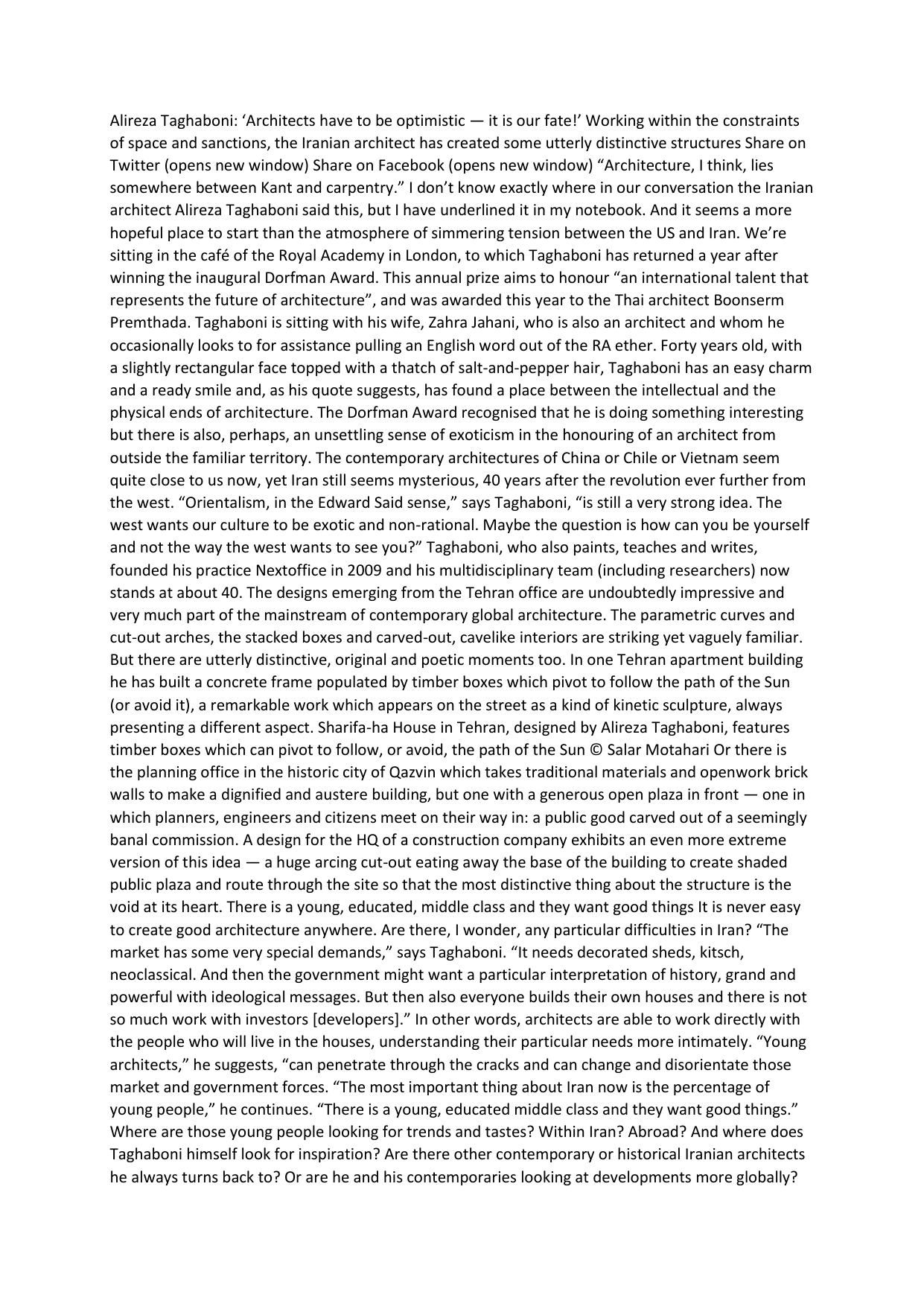 Alireza Taghaboni: ‘Architects have to be optimistic — it is our fate!’ Working within the constraints of space and sanctions, the Iranian architect has created some utterly distinctive structures Share on Twitter (opens new window) Share on Facebook (opens new window) “Architecture, I think, lies somewhere between Kant and carpentry.” I don’t know exactly where in our conversation the Iranian architect Alireza Taghaboni said this, but I have underlined it in my notebook. And it seems a more hopeful place to start than the atmosphere of simmering tension between the US and Iran. We’re sitting in the café of the Royal Academy in London, to which Taghaboni has returned a year after winning the inaugural Dorfman Award. This annual prize aims to honour “an international talent that represents the future of architecture”, and was awarded this year to the Thai architect Boonserm Premthada. Taghaboni is sitting with his wife, Zahra Jahani, who is also an architect and whom he occasionally looks to for assistance pulling an English word out of the RA ether. Forty years old, with a slightly rectangular face topped with a thatch of salt-and-pepper hair, Taghaboni has an easy charm and a ready smile and, as his quote suggests, has found a place between the intellectual and the physical ends of architecture. The Dorfman Award recognised that he is doing something interesting but there is also, perhaps, an unsettling sense of exoticism in the honouring of an architect from outside the familiar territory. The contemporary architectures of China or Chile or Vietnam seem quite close to us now, yet Iran still seems mysterious, 40 years after the revolution ever further from the west. “Orientalism, in the Edward Said sense,” says Taghaboni, “is still a very strong idea. The west wants our culture to be exotic and non-rational. Maybe the question is how can you be yourself and not the way the west wants to see you?” Taghaboni, who also paints, teaches and writes, founded his practice Nextoffice in 2009 and his multidisciplinary team (including researchers) now stands at about 40. The designs emerging from the Tehran office are undoubtedly impressive and very much part of the mainstream of contemporary global architecture. The parametric curves and cut-out arches, the stacked boxes and carved-out, cavelike interiors are striking yet vaguely familiar. But there are utterly distinctive, original and poetic moments too. In one Tehran apartment building he has built a concrete frame populated by timber boxes which pivot to follow the path of the Sun (or avoid it), a remarkable work which appears on the street as a kind of kinetic sculpture, always presenting a different aspect. Sharifa-ha House in Tehran, designed by Alireza Taghaboni, features timber boxes which can pivot to follow, or avoid, the path of the Sun © Salar Motahari Or there is the planning office in the historic city of Qazvin which takes traditional materials and openwork brick walls to make a dignified and austere building, but one with a generous open plaza in front — one in which planners, engineers and citizens meet on their way in: a public good carved out of a seemingly banal commission. A design for the HQ of a construction company exhibits an even more extreme version of this idea — a huge arcing cut-out eating away the base of the building to create shaded public plaza and route through the site so that the most distinctive thing about the structure is the void at its heart. There is a young, educated, middle class and they want good things It is never easy to create good architecture anywhere. Are there, I wonder, any particular difficulties in Iran? “The market has some very special demands,” says Taghaboni. “It needs decorated sheds, kitsch, neoclassical. And then the government might want a particular interpretation of history, grand and powerful with ideological messages. But then also everyone builds their own houses and there is not so much work with investors [developers].” In other words, architects are able to work directly with the people who will live in the houses, understanding their particular needs more intimately. “Young architects,” he suggests, “can penetrate through the cracks and can change and disorientate those market and government forces. “The most important thing about Iran now is the percentage of young people,” he continues. “There is a young, educated middle class and they want good things.” Where are those young people looking for trends and tastes? Within Iran? Abroad? And where does Taghaboni himself look for inspiration? Are there other contemporary or historical Iranian architects he always turns back to? Or are he and his contemporaries looking at developments more globally?